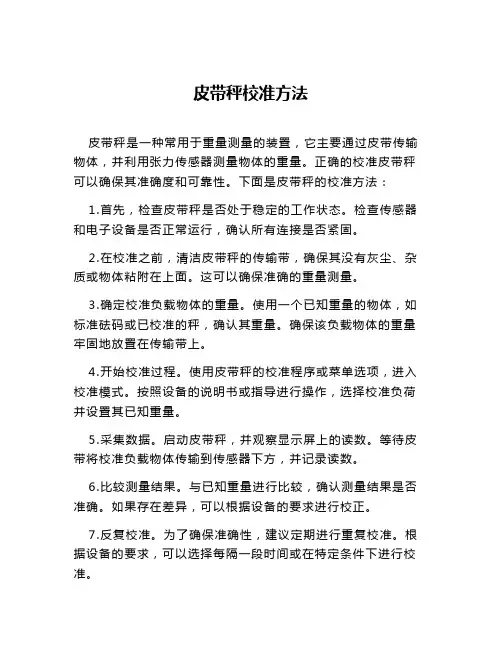 皮带秤校准方法

皮带秤是一种常用于重量测量的装置，它主要通过皮带传输物体，并利用张力传感器测量物体的重量。正确的校准皮带秤可以确保其准确度和可靠性。下面是皮带秤的校准方法：

1.首先，检查皮带秤是否处于稳定的工作状态。检查传感器和电子设备是否正常运行，确认所有连接是否紧固。

2.在校准之前，清洁皮带秤的传输带，确保其没有灰尘、杂质或物体粘附在上面。这可以确保准确的重量测量。

3.确定校准负载物体的重量。使用一个已知重量的物体，如标准砝码或已校准的秤，确认其重量。确保该负载物体的重量牢固地放置在传输带上。

4.开始校准过程。使用皮带秤的校准程序或菜单选项，进入校准模式。按照设备的说明书或指导进行操作，选择校准负荷并设置其已知重量。

5.采集数据。启动皮带秤，并观察显示屏上的读数。等待皮带将校准负载物体传输到传感器下方，并记录读数。

6.比较测量结果。与已知重量进行比较，确认测量结果是否准确。如果存在差异，可以根据设备的要求进行校正。

7.反复校准。为了确保准确性，建议定期进行重复校准。根据设备的要求，可以选择每隔一段时间或在特定条件下进行校准。